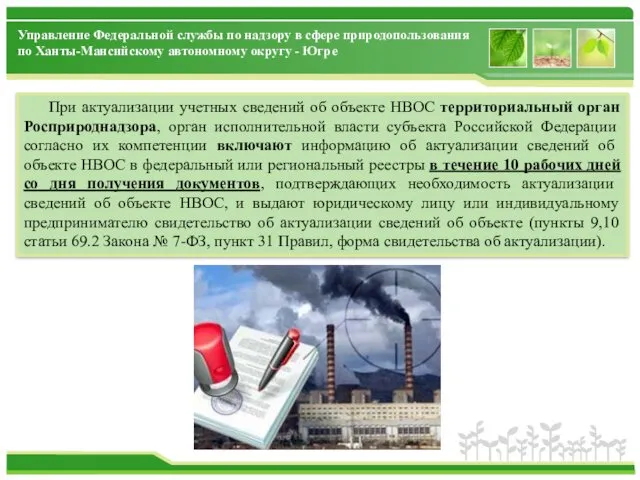 Управление Федеральной службы по надзору в сфере природопользования по Ханты-Мансийскому автономному округу - Югре

При актуализации учетных сведений об объекте НВОС территориальный орган Росприроднадзора, орган исполнительной власти субъекта Российской Федерации согласно их компетенции включают информацию об актуализации сведений об объекте НВОС в федеральный или региональный реестры в течение 10 рабочих дней со дня получения документов, подтверждающих необходимость актуализации сведений об объекте НВОС, и выдают юридическому лицу или индивидуальному предпринимателю свидетельство об актуализации сведений об объекте (пункты 9,10 статьи 69.2 Закона № 7-ФЗ, пункт 31 Правил, форма свидетельства об актуализации).